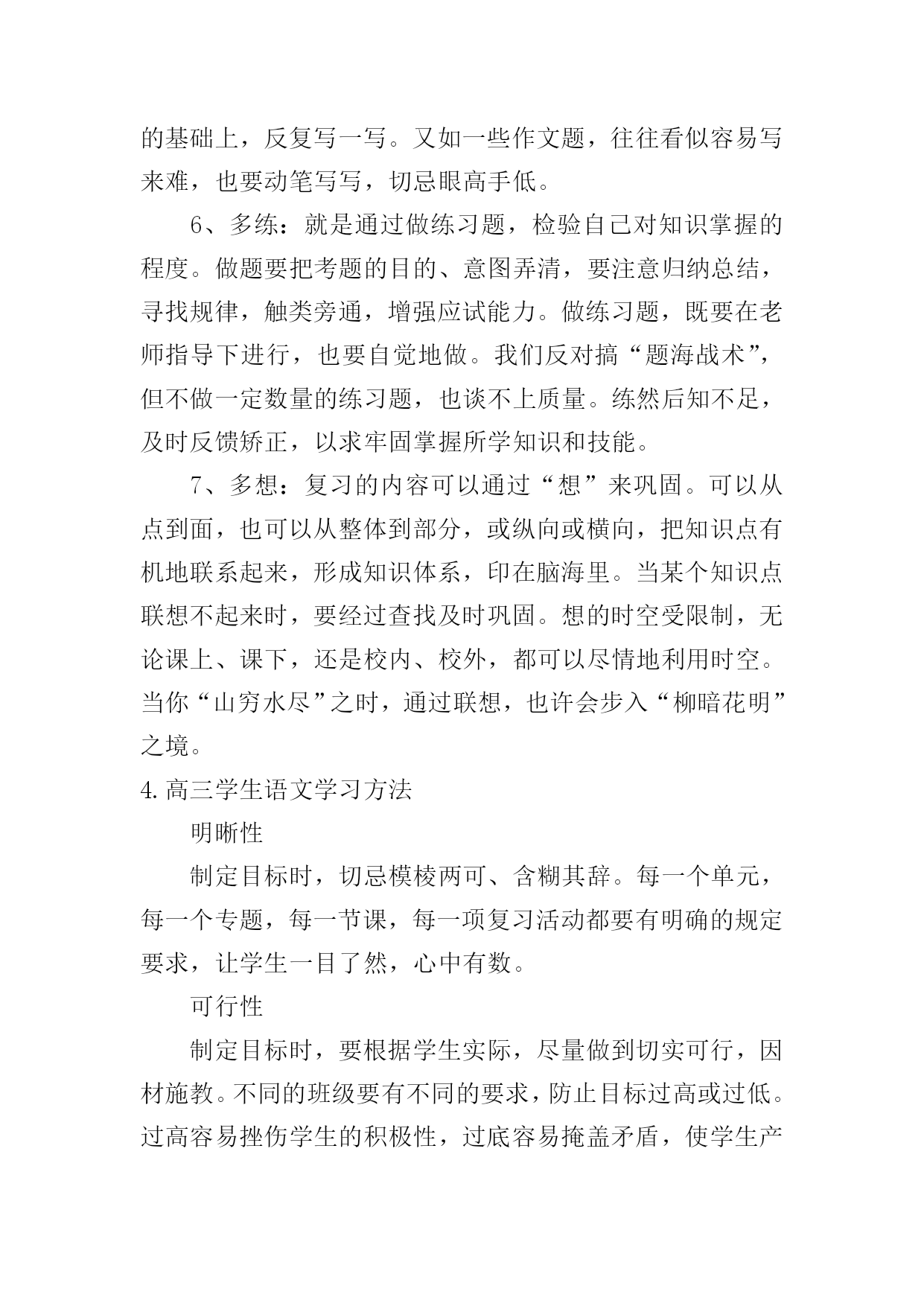 的基础上，反复写一写。又如一些作文题，往往看似容易写来难，也要动笔写写，切忌眼高手低。

6、多练：就是通过做练习题，检验自己对知识掌握的程度。做题要把考题的目的、意图弄清，要注意归纳总结，寻找规律，触类旁通，增强应试能力。做练习题，既要在老师指导下进行，也要自觉地做。我们反对搞“题海战术”，但不做一定数量的练习题，也谈不上质量。练然后知不足，及时反馈矫正，以求牢固掌握所学知识和技能。

7、多想：复习的内容可以通过“想”来巩固。可以从点到面，也可以从整体到部分，或纵向或横向，把知识点有机地联系起来，形成知识体系，印在脑海里。当某个知识点联想不起来时，要经过查找及时巩固。想的时空受限制，无论课上、课下，还是校内、校外，都可以尽情地利用时空。当你“山穷水尽”之时，通过联想，也许会步入“柳暗花明”之境。

4.高三学生语文学习方法

明晰性

制定目标时，切忌模棱两可、含糊其辞。每一个单元，每一个专题，每一节课，每一项复习活动都要有明确的规定要求，让学生一目了然，心中有数。

可行性

制定目标时，要根据学生实际，尽量做到切实可行，因材施教。不同的班级要有不同的要求，防止目标过高或过低。过高容易挫伤学生的积极性，过底容易掩盖矛盾，使学生产